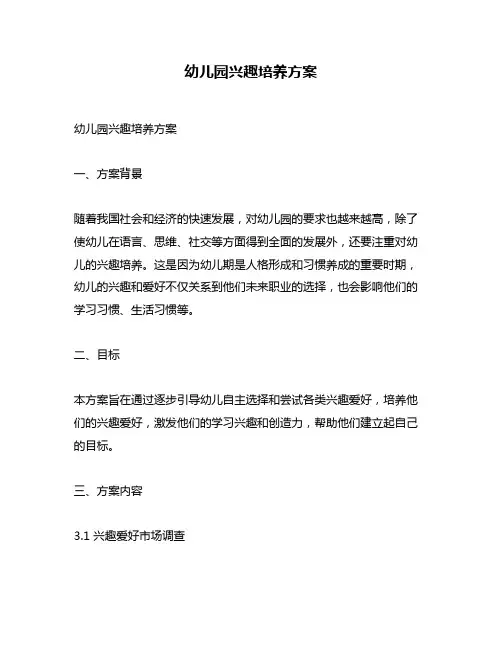 幼儿园兴趣培养方案

幼儿园兴趣培养方案

一、方案背景

随着我国社会和经济的快速发展，对幼儿园的要求也越来越高，除了使幼儿在语言、思维、社交等方面得到全面的发展外，还要注重对幼儿的兴趣培养。这是因为幼儿期是人格形成和习惯养成的重要时期，幼儿的兴趣和爱好不仅关系到他们未来职业的选择，也会影响他们的学习习惯、生活习惯等。

二、目标

本方案旨在通过逐步引导幼儿自主选择和尝试各类兴趣爱好，培养他们的兴趣爱好，激发他们的学习兴趣和创造力，帮助他们建立起自己的目标。

三、方案内容

3.1 兴趣爱好市场调查